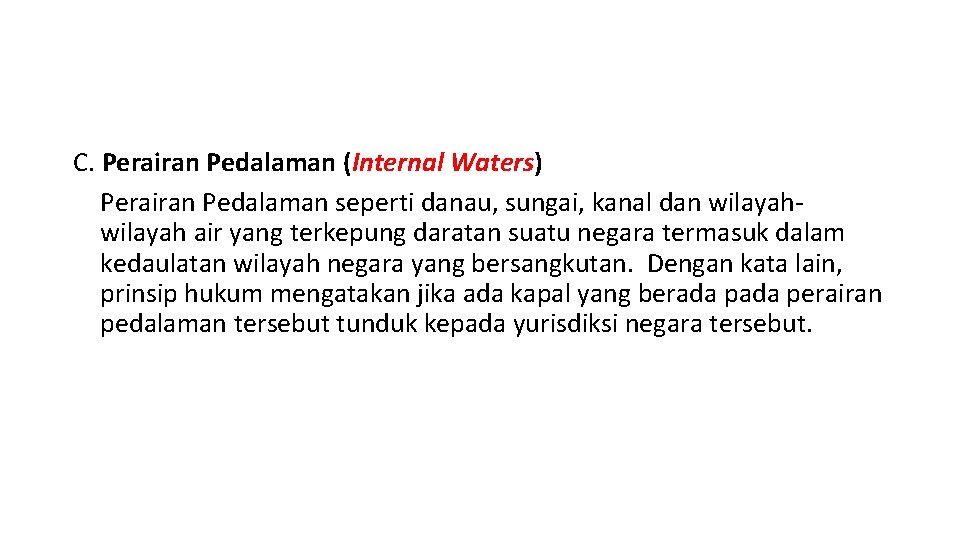 C. Perairan Pedalaman (Internal Waters)

Perairan Pedalaman seperti danau, sungai, kanal dan wilayah-wilayah air yang terkepung daratan suatu negara termasuk dalam kedaulatan wilayah negara yang bersangkutan. Dengan kata lain, prinsip hukum mengatakan jika ada kapal yang berada pada perairan pedalaman tersebut tunduk kepada yurisdiksi negara tersebut.